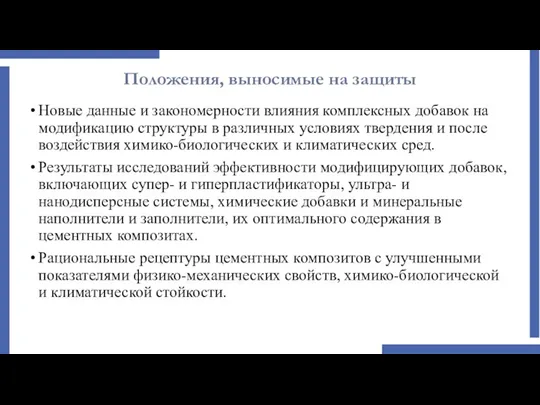 Положения, выносимые на защиты

• Новые данные и закономерности влияния комплексных добавок на модификацию структуры в различных условиях твердения и после воздействия химико-биологических и климатических сред.

• Результаты исследований эффективности модифицирующих добавок, включающих супер- и гиперпластификаторы, ультра- и нанодисперсные системы, химические добавки и минеральные наполнители и заполнители, их оптимального содержания в цементных композитах.

• Рациональные рецептуры цементных композитов с улучшенными показателями физико-механических свойств, химико-биологической и климатической стойкости.